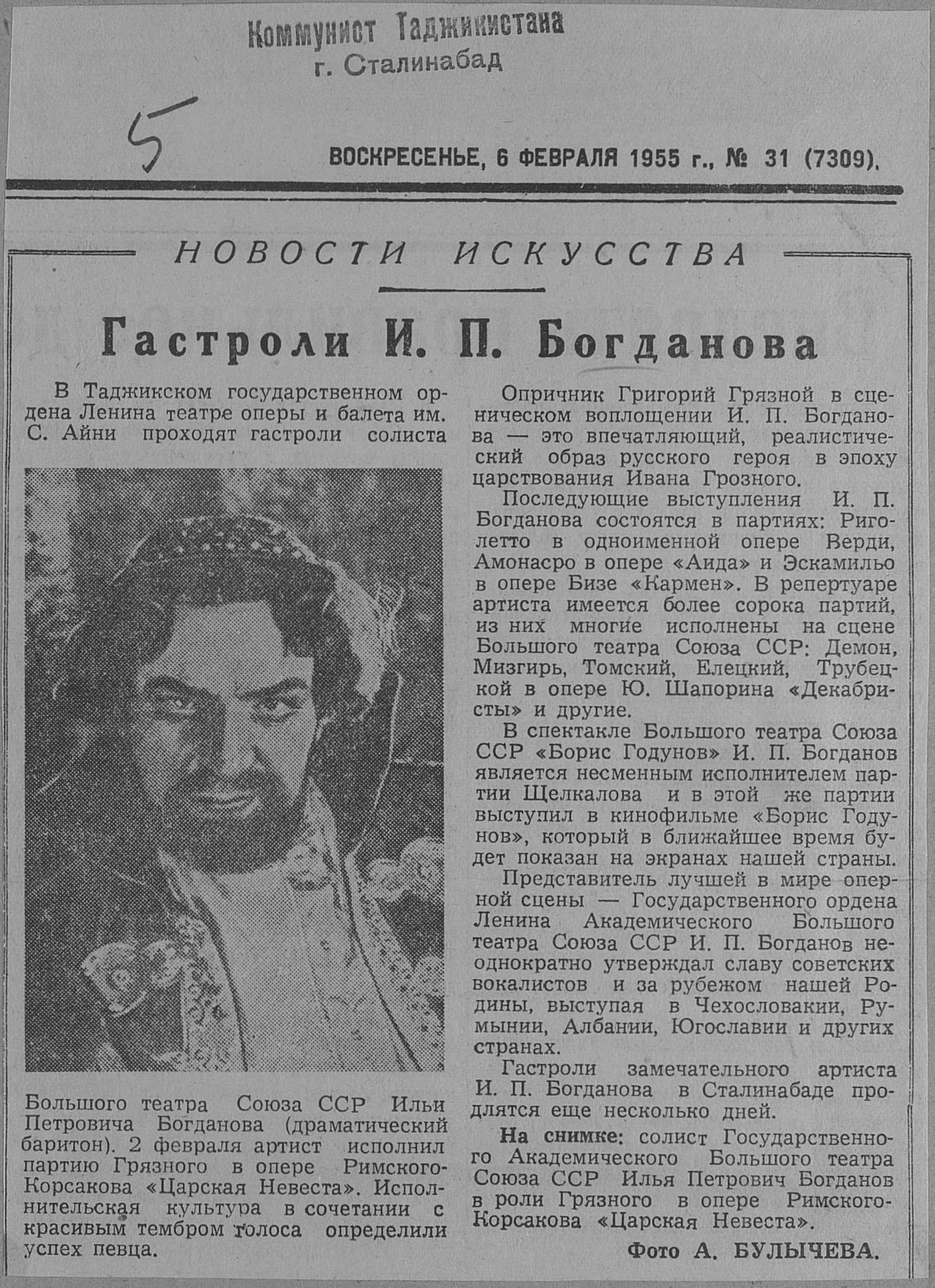 Коммунист Таджикистана
г. Сталинабад

5

ВОСКРЕСЕНЬЕ, 6 ФЕВРАЛЯ 1955 г., № 31 (7309).

НОВОСТИ ИСКУССТВА

Гастроли И. П. Богданова

В Таджикском государственном ордена Ленина театре оперы и балета им. С. Айни проходят гастроли солиста Большого театра Союза ССР Ильи Петровича Богданова (драматический баритон). 2 февраля артист исполнил партию Грязного в опере Римского-Корсакова «Царская Невеста». Исполнительская культура в сочетании с красивым тембром голоса определили успех певца.

Опричник Григорий Грязной в сценическом воплощении И. П. Богданова — это впечатляющий, реалистический образ русского героя в эпоху царствования Ивана Грозного.

Последующие выступления И. П. Богданова состоятся в партиях: Риголетто в одноименной опере Верди, Амонасро в опере «Аида» и Эскамильо в опере Бизе «Кармен». В репертуаре артиста имеется более сорока партий, из них многие исполнены на сцене Большого театра Союза ССР: Демон, Мизгирь, Томский, Елецкий, Трубецкой в опере Ю. Шапорина «Декабристы» и другие.

В спектакле Большого театра Союза ССР «Борис Годунов» И. П. Богданов является несменным исполнителем партии Щелкалова и в этой же партии выступил в кинофильме «Борис Годунов», который в ближайшее время будет показан на экранах нашей страны.

Представитель лучшей в мире оперной сцены — Государственного ордена Ленина Академического Большого театра Союза ССР И. П. Богданов неоднократно утверждал славу советских вокалистов и за рубежом нашей Родины, выступая в Чехословакии, Румынии, Албании, Югославии и других странах.

Гастроли замечательного артиста И. П. Богданова в Сталинабаде продлятся еще несколько дней.

На снимке: солист Государственного Академического Большого театра Союза ССР Илья Петрович Богданов в роли Грязного в опере Римского-Корсакова «Царская Невеста».

Фото А. БУЛЫЧЕВА.